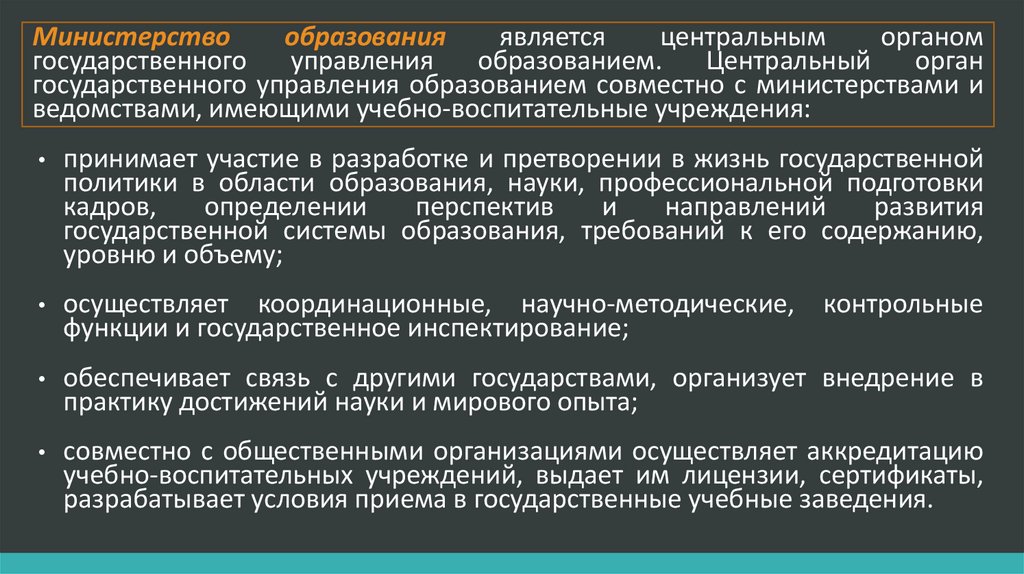 Министерство образования является центральным органом государственного управления образованием. Центральный орган государственного управления образованием совместно с министерствами и ведомствами, имеющими учебно-воспитательные учреждения:

• принимает участие в разработке и претворении в жизнь государственной политики в области образования, науки, профессиональной подготовки кадров, определении перспектив и направлений развития государственной системы образования, требований к его содержанию, уровню и объему;

• осуществляет координационные, научно-методические, контрольные функции и государственное инспектирование;

• обеспечивает связь с другими государствами, организует внедрение в практику достижений науки и мирового опыта;

• совместно с общественными организациями осуществляет аккредитацию учебно-воспитательных учреждений, выдает им лицензии, сертификаты, разрабатывает условия приема в государственные учебные заведения.